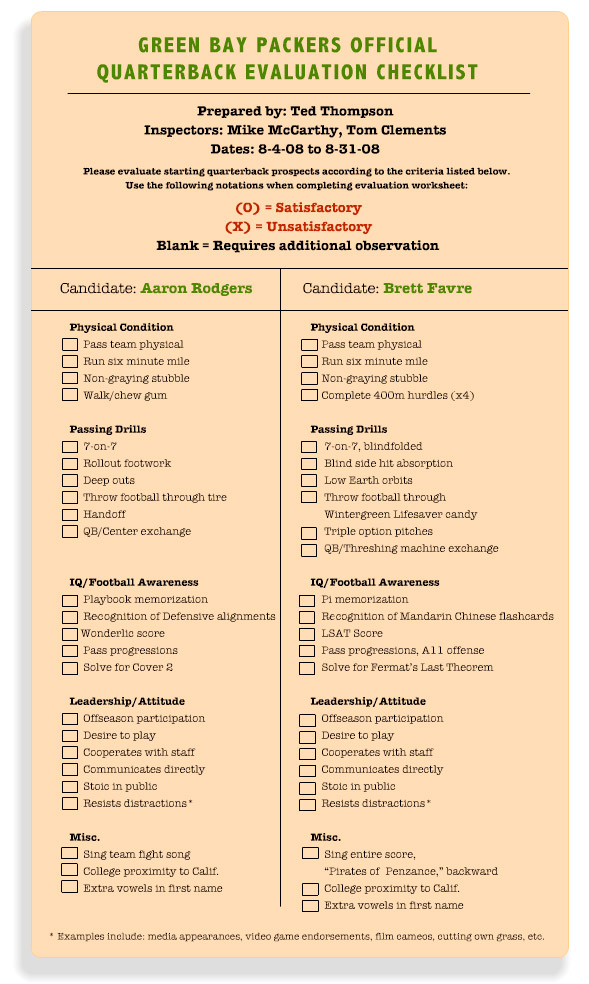 GREEN BAY PACKERS OFFICIAL
QUARTERBACK EVALUATION CHECKLIST

Prepared by: Ted Thompson
Inspectors: Mike McCarthy, Tom Clements
Dates: 8-4-08 to 8-31-08

Please evaluate starting quarterback prospects according to the criteria listed below.
Use the following notations when completing evaluation worksheet:

(O) = Satisfactory
(X) = Unsatisfactory
Blank = Requires additional observation

Candidate: Aaron Rodgers

Physical Condition
Pass team physical
Run six minute mile
Non-graying stubble
Walk/chew gum

Passing Drills
7-on-7
Rollout footwork
Deep outs
Throw football through tire
Handoff
QB/Center exchange

IQ/Football Awareness
Playbook memorization
Recognition of Defensive alignments
Wonderlic score
Pass progressions
Solve for Cover 2

Leadership/Attitude
Offseason participation
Desire to play
Cooperates with staff
Communicates directly
Stoic in public
Resists distractions*

Misc.
Sing team fight song
College proximity to Calif.
Extra vowels in first name

Candidate: Brett Favre

Physical Condition
Pass team physical
Run six minute mile
Non-graying stubble
Complete 400m hurdles (x4)

Passing Drills
7-on-7, blindfolded
Blind side hit absorption
Low Earth orbits
Throw football through Wintergreen Lifesaver candy
Triple option pitches
QB/Threshing machine exchange

IQ/Football Awareness
Pi memorization
Recognition of Mandarin Chinese flashcards
LSAT Score
Pass progressions, A11 offense
Solve for Fermat's Last Theorem

Leadership/Attitude
Offseason participation
Desire to play
Cooperates with staff
Communicates directly
Stoic in public
Resists distractions*

Misc.
Sing entire score, "Pirates of Penzance," backward
College proximity to Calif.
Extra vowels in first name

* Examples include: media appearances, video game endorsements, film cameos, cutting own grass, etc.